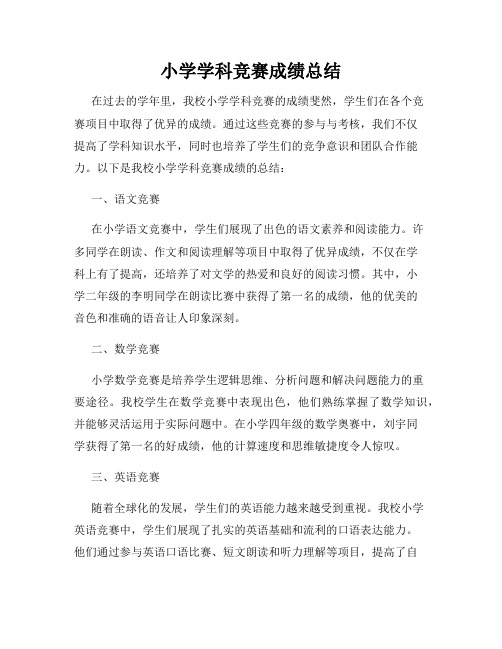 小学学科竞赛成绩总结

在过去的学年里，我校小学学科竞赛的成绩斐然，学生们在各个竞赛项目中取得了优异的成绩。通过这些竞赛的参与与考核，我们不仅提高了学科知识水平，同时也培养了学生们的竞争意识和团队合作能力。以下是我校小学学科竞赛成绩的总结：

一、语文竞赛

在小学语文竞赛中，学生们展现了出色的语文素养和阅读能力。许多同学在朗读、作文和阅读理解等项目中取得了优异成绩，不仅在学科上有了提高，还培养了对文学的热爱和良好的阅读习惯。其中，小学二年级的李明同学在朗读比赛中获得了第一名的成绩，他的优美的音色和准确的语音让人印象深刻。

二、数学竞赛

小学数学竞赛是培养学生逻辑思维、分析问题和解决问题能力的重要途径。我校学生在数学竞赛中表现出色，他们熟练掌握了数学知识，并能够灵活运用于实际问题中。在小学四年级的数学奥赛中，刘宇同学获得了第一名的好成绩，他的计算速度和思维敏捷度令人惊叹。

三、英语竞赛

随着全球化的发展，学生们的英语能力越来越受到重视。我校小学英语竞赛中，学生们展现了扎实的英语基础和流利的口语表达能力。他们通过参与英语口语比赛、短文朗读和听力理解等项目，提高了自